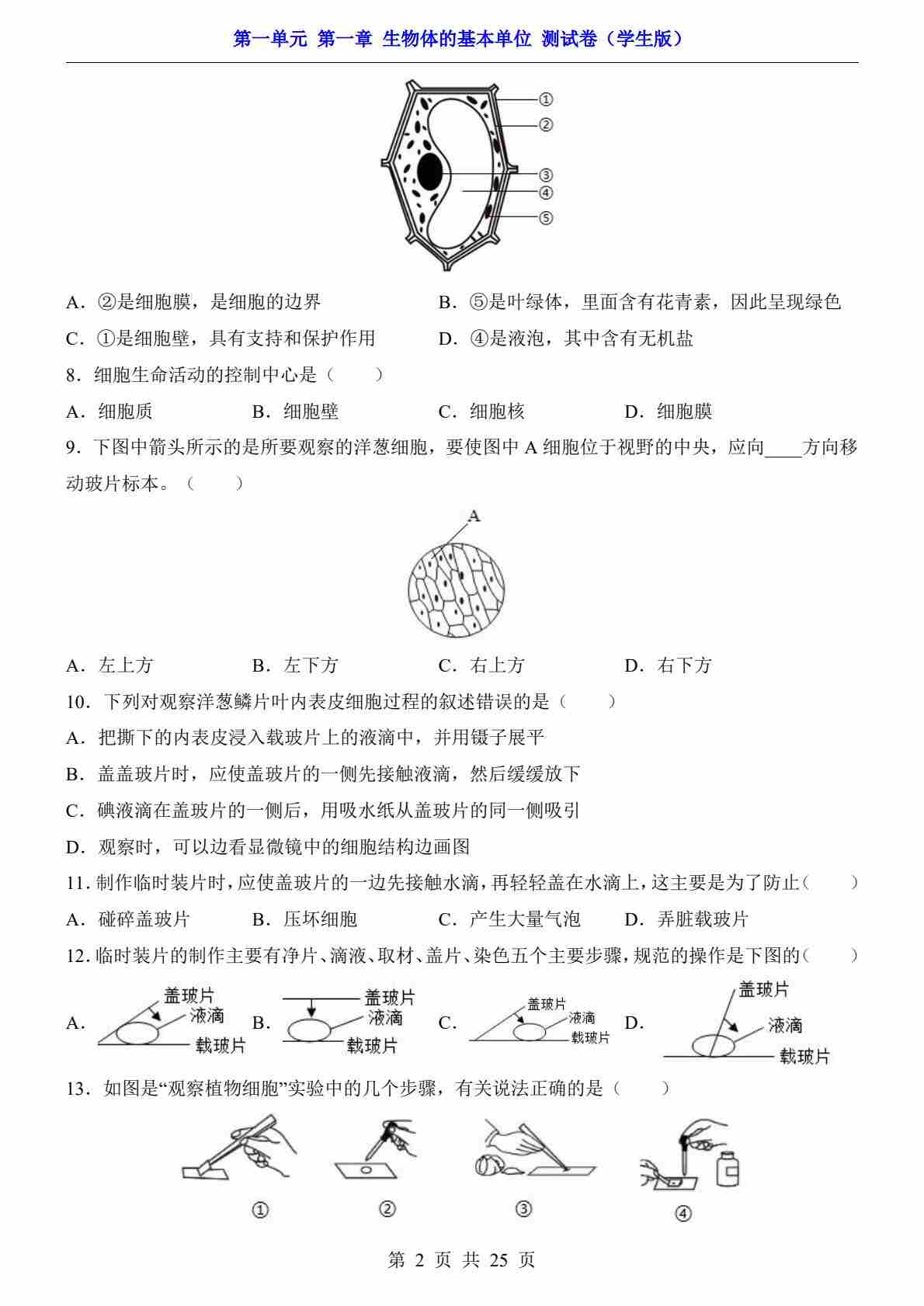 第一单元 第一章 生物体的基本单位 测试卷（学生版）

①
②
③
④
⑤

A．②是细胞膜，是细胞的边界

B．⑤是叶绿体，里面含有花青素，因此呈现绿色

C．①是细胞壁，具有支持和保护作用

D．④是液泡，其中含有无机盐

8．细胞生命活动的控制中心是（　　）

A．细胞质　　B．细胞壁　　C．细胞核　　D．细胞膜

9．下图中箭头所示的是所要观察的洋葱细胞，要使图中 A 细胞位于视野的中央，应向____方向移动玻片标本。（　　）

A

A．左上方　　B．左下方　　C．右上方　　D．右下方

10．下列对观察洋葱鳞片叶内表皮细胞过程的叙述错误的是（　　）

A．把撕下的内表皮浸入载玻片上的液滴中，并用镊子展平

B．盖盖玻片时，应使盖玻片的一侧先接触液滴，然后缓缓放下

C．碘液滴在盖玻片的一侧后，用吸水纸从盖玻片的同一侧吸引

D．观察时，可以边看显微镜中的细胞结构边画图

11．制作临时装片时，应使盖玻片的一边先接触水滴，再轻轻盖在水滴上，这主要是为了防止（　　）

A．碰碎盖玻片　　B．压坏细胞　　C．产生大量气泡　　D．弄脏载玻片

12．临时装片的制作主要有净片、滴液、取材、盖片、染色五个主要步骤，规范的操作是下图的（　　）

A． 盖玻片 液滴 载玻片　B． 盖玻片 液滴 载玻片　C． 盖玻片 液滴 载玻片　D． 盖玻片 液滴 载玻片

13．如图是“观察植物细胞”实验中的几个步骤，有关说法正确的是（　　）

①　②　③　④

第 2 页 共 25 页